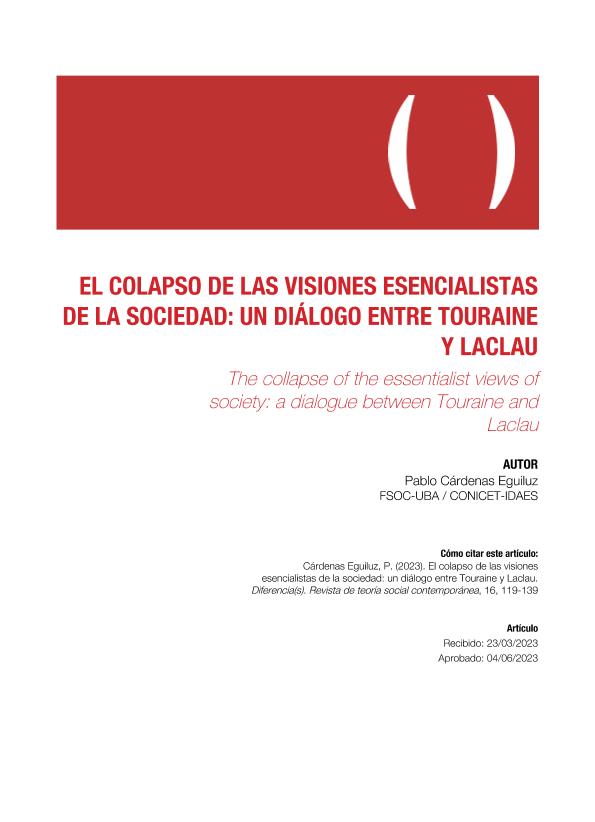 ( )

EL COLAPSO DE LAS VISIONES ESENCIALISTAS DE LA SOCIEDAD: UN DIÁLOGO ENTRE TOURAINE Y LACLAU

The collapse of the essentialist views of society: a dialogue between Touraine and Laclau

AUTOR
Pablo Cárdenas Eguiluz
FSOC-UBA / CONICET-IDAES

Cómo citar este artículo:
Cárdenas Eguiluz, P. (2023). El colapso de las visiones esencialistas de la sociedad: un diálogo entre Touraine y Laclau. Diferencia(s). Revista de teoría social contemporánea, 16, 119-139

Artículo
Recibido: 23/03/2023
Aprobado: 04/06/2023